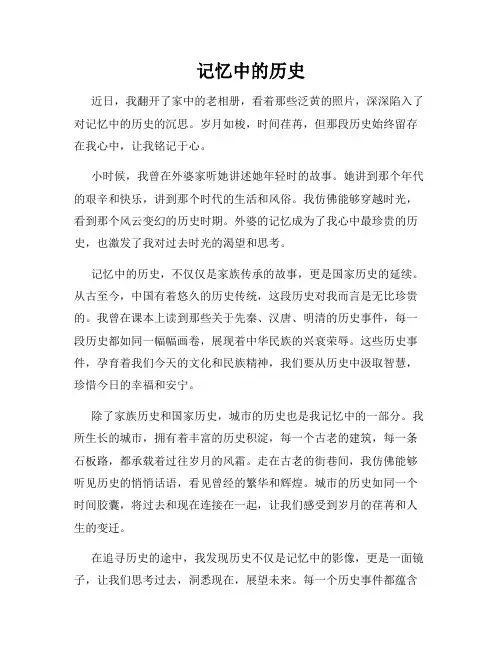 记忆中的历史

近日，我翻开了家中的老相册，看着那些泛黄的照片，深深陷入了对记忆中的历史的沉思。岁月如梭，时间荏苒，但那段历史始终留存在我心中，让我铭记于心。

小时候，我曾在外婆家听她讲述她年轻时的故事。她讲到那个年代的艰辛和快乐，讲到那个时代的生活和风俗。我仿佛能够穿越时光，看到那个风云变幻的历史时期。外婆的记忆成为了我心中最珍贵的历史，也激发了我对过去时光的渴望和思考。

记忆中的历史，不仅仅是家族传承的故事，更是国家历史的延续。从古至今，中国有着悠久的历史传统，这段历史对我而言是无比珍贵的。我曾在课本上读到那些关于先秦、汉唐、明清的历史事件，每一段历史都如同一幅幅画卷，展现着中华民族的兴衰荣辱。这些历史事件，孕育着我们今天的文化和民族精神，我们要从历史中汲取智慧，珍惜今日的幸福和安宁。

除了家族历史和国家历史，城市的历史也是我记忆中的一部分。我所生长的城市，拥有着丰富的历史积淀，每一个古老的建筑，每一条石板路，都承载着过往岁月的风霜。走在古老的街巷间，我仿佛能够听见历史的悄悄话语，看见曾经的繁华和辉煌。城市的历史如同一个时间胶囊，将过去和现在连接在一起，让我们感受到岁月的荏苒和人生的变迁。

在追寻历史的途中，我发现历史不仅是记忆中的影像，更是一面镜子，让我们思考过去，洞悉现在，展望未来。每一个历史事件都蕴含